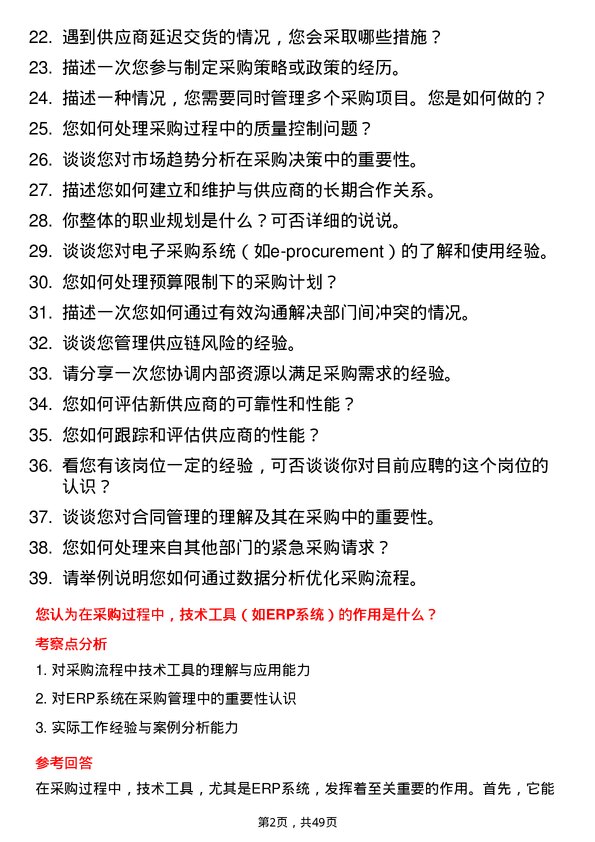 22. 遇到供应商延迟交货的情况，您会采取哪些措施？

23. 描述一次您参与制定采购策略或政策的经历。

24. 描述一种情况，您需要同时管理多个采购项目。您是如何做的？

25. 您如何处理采购过程中的质量控制问题？

26. 谈谈您对市场趋势分析在采购决策中的重要性。

27. 描述您如何建立和维护与供应商的长期合作关系。

28. 你整体的职业规划是什么？可否详细的说说。

29. 谈谈您对电子采购系统（如e-procurement）的了解和使用经验。

30. 您如何处理预算限制下的采购计划？

31. 描述一次您如何通过有效沟通解决部门间冲突的情况。

32. 谈谈您管理供应链风险的经验。

33. 请分享一次您协调内部资源以满足采购需求的经验。

34. 您如何评估新供应商的可靠性和性能？

35. 您如何跟踪和评估供应商的性能？

36. 看您有该岗位一定的经验，可否谈谈你对目前应聘的这个岗位的认识？

37. 谈谈您对合同管理的理解及其在采购中的重要性。

38. 您如何处理来自其他部门的紧急采购请求？

39. 请举例说明您如何通过数据分析优化采购流程。

您认为在采购过程中，技术工具（如ERP系统）的作用是什么？

考察点分析

1. 对采购流程中技术工具的理解与应用能力

2. 对ERP系统在采购管理中的重要性认识

3. 实际工作经验与案例分析能力

参考回答

在采购过程中，技术工具，尤其是ERP系统，发挥着至关重要的作用。首先，它能

第2页，共49页